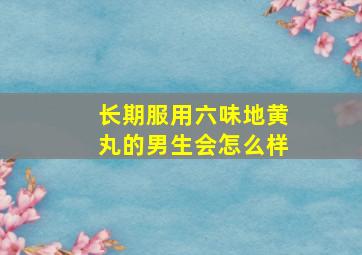 长期服用六味地黄丸的男生会怎么样